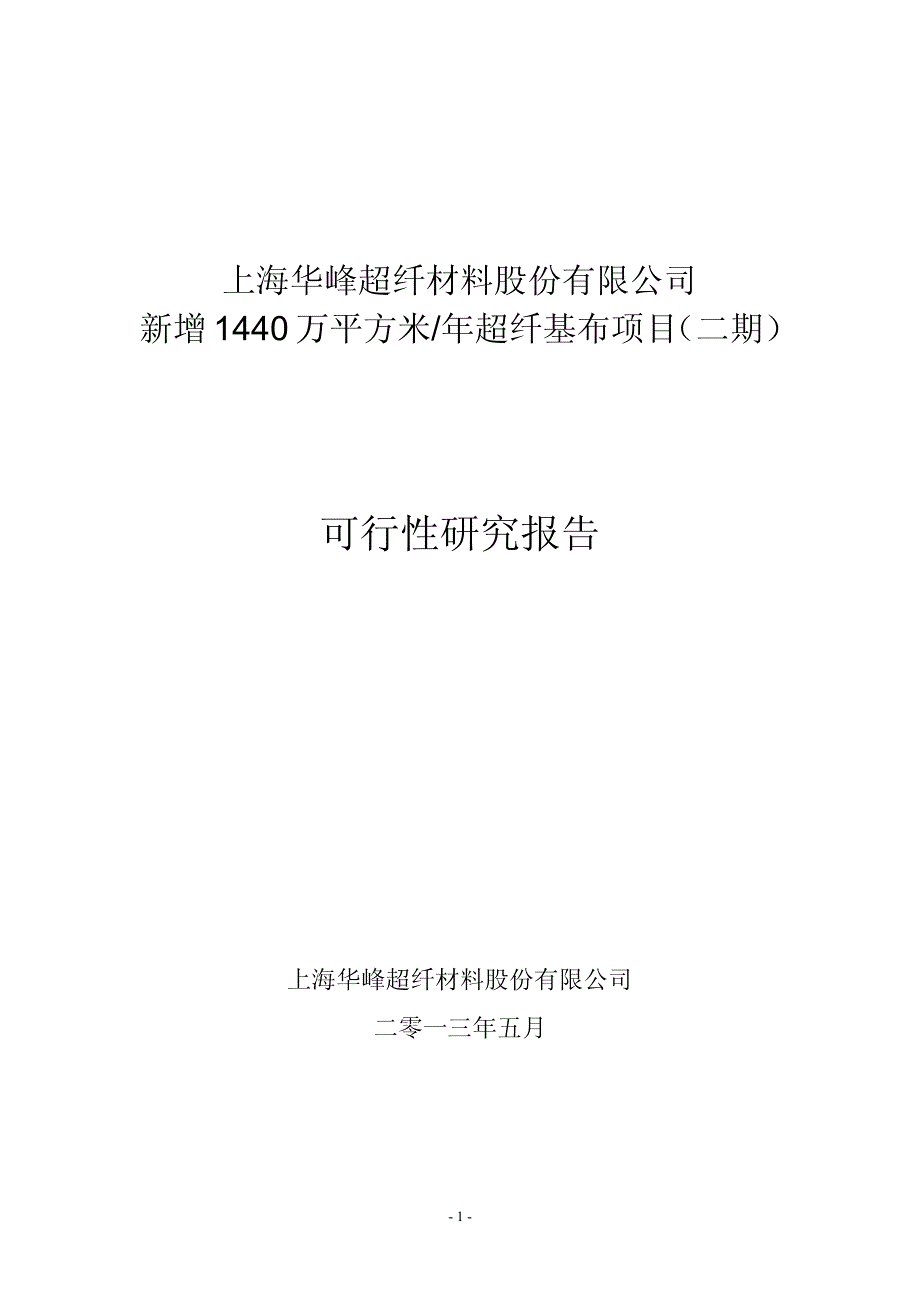 上海华峰超纤材料股份有限公司
新增1440万平方米/年超纤基布项目（二期）

可行性研究报告

上海华峰超纤材料股份有限公司

二零一三年五月

- 1 -